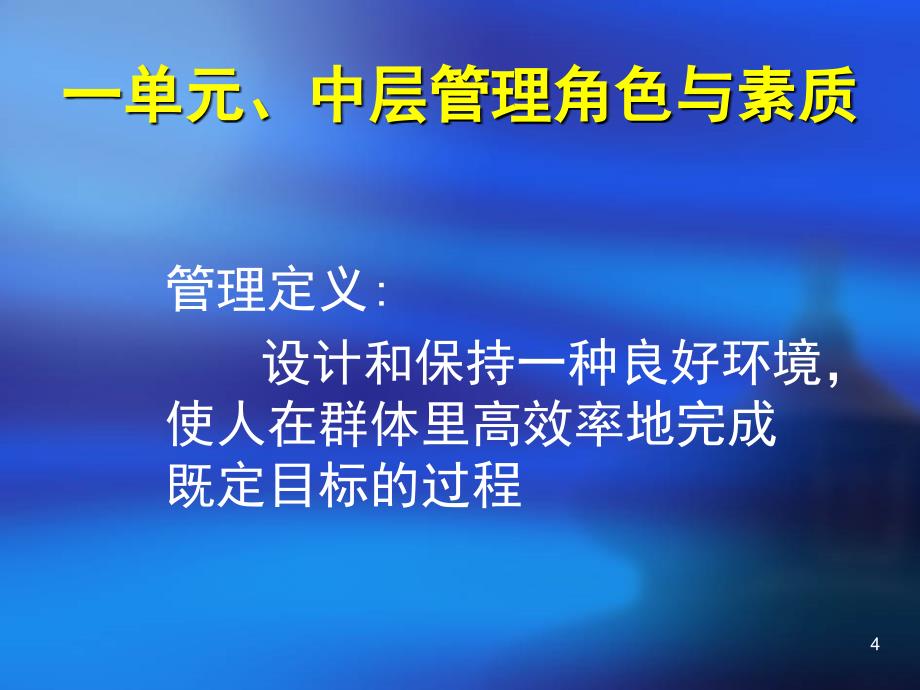 一单元、中层管理角色与素质

管理定义:

设计和保持一种良好环境,使人在群体里高效率地完成既定目标的过程

4